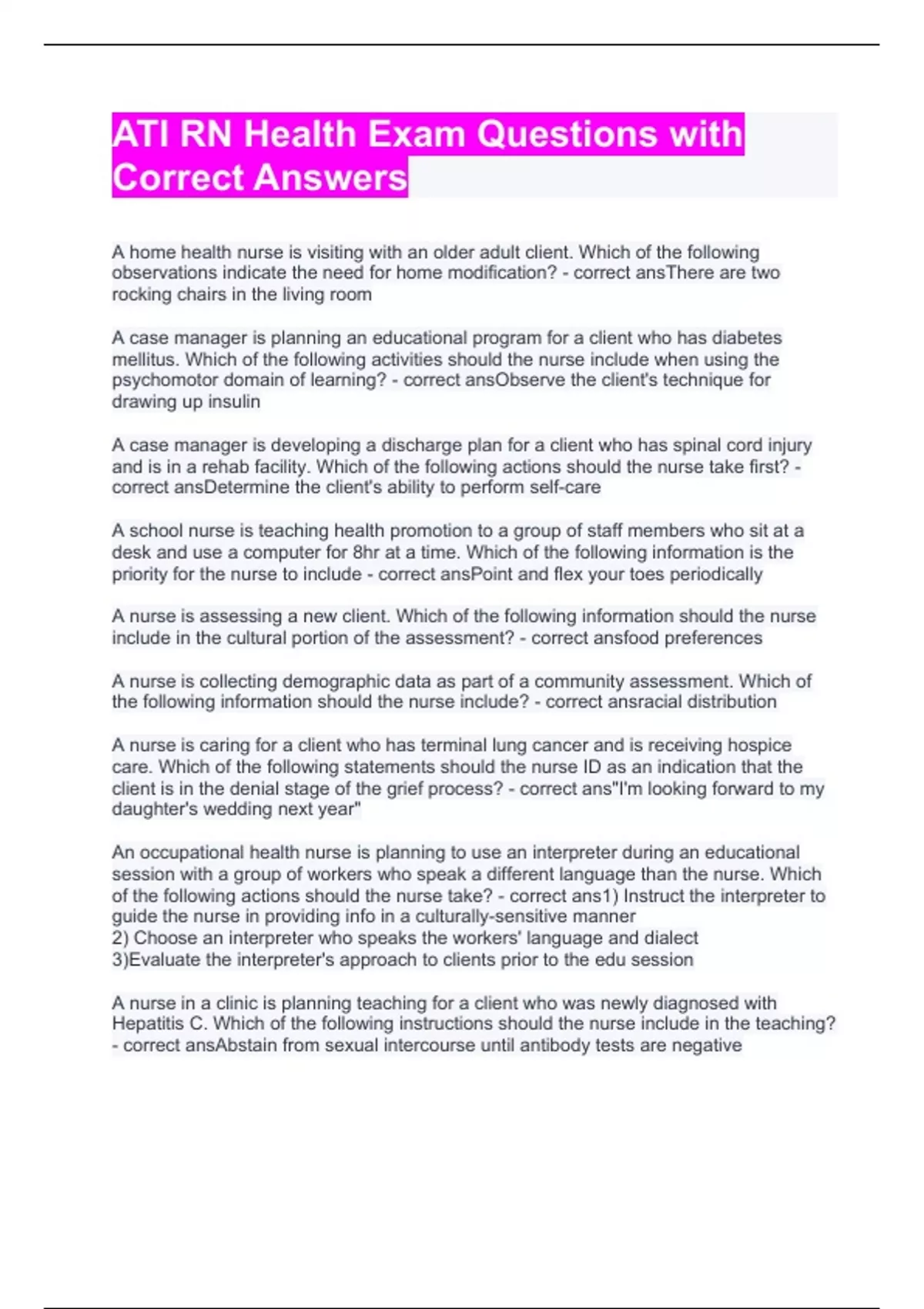 ATI RN Health Exam Questions with Correct Answers

A home health nurse is visiting with an older adult client. Which of the following observations indicate the need for home modification? - correct ansThere are two rocking chairs in the living room

A case manager is planning an educational program for a client who has diabetes mellitus. Which of the following activities should the nurse include when using the psychomotor domain of learning? - correct ansObserve the client's technique for drawing up insulin

A case manager is developing a discharge plan for a client who has spinal cord injury and is in a rehab facility. Which of the following actions should the nurse take first? - correct ansDetermine the client's ability to perform self-care

A school nurse is teaching health promotion to a group of staff members who sit at a desk and use a computer for 8hr at a time. Which of the following information is the priority for the nurse to include - correct ansPoint and flex your toes periodically

A nurse is assessing a new client. Which of the following information should the nurse include in the cultural portion of the assessment? - correct ansfood preferences

A nurse is collecting demographic data as part of a community assessment. Which of the following information should the nurse include? - correct ansracial distribution

A nurse is caring for a client who has terminal lung cancer and is receiving hospice care. Which of the following statements should the nurse ID as an indication that the client is in the denial stage of the grief process? - correct ans"I'm looking forward to my daughter's wedding next year"

An occupational health nurse is planning to use an interpreter during an educational session with a group of workers who speak a different language than the nurse. Which of the following actions should the nurse take? - correct ans1) Instruct the interpreter to guide the nurse in providing info in a culturally-sensitive manner
2) Choose an interpreter who speaks the workers' language and dialect
3)Evaluate the interpreter's approach to clients prior to the edu session

A nurse in a clinic is planning teaching for a client who was newly diagnosed with Hepatitis C. Which of the following instructions should the nurse include in the teaching? - correct ansAbstain from sexual intercourse until antibody tests are negative